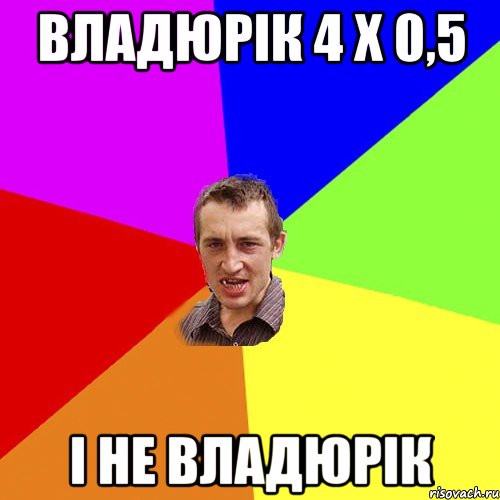 ВЛАДЮРІК 4 Х 0,5

І НЕ ВЛАДЮРІК

risovach.ru